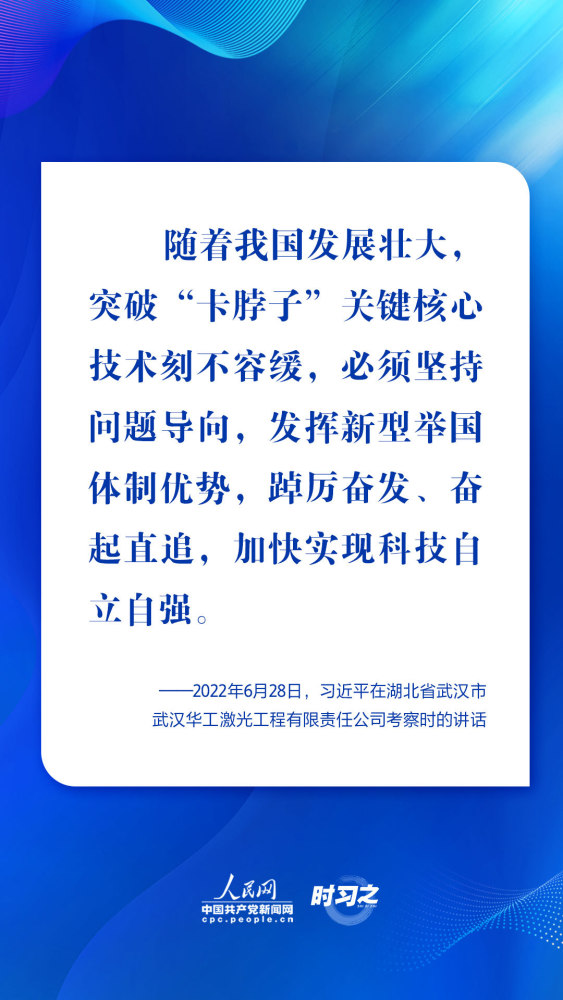 随着我国发展壮大，突破“卡脖子”关键核心技术刻不容缓，必须坚持问题导向，发挥新型举国体制优势，踔厉奋发、奋起直追，加快实现科技自立自强。

——2022年6月28日，习近平在湖北省武汉市武汉华工激光工程有限责任公司考察时的讲话

人民网
中国共产党新闻网
cpc.people.cn
时习之